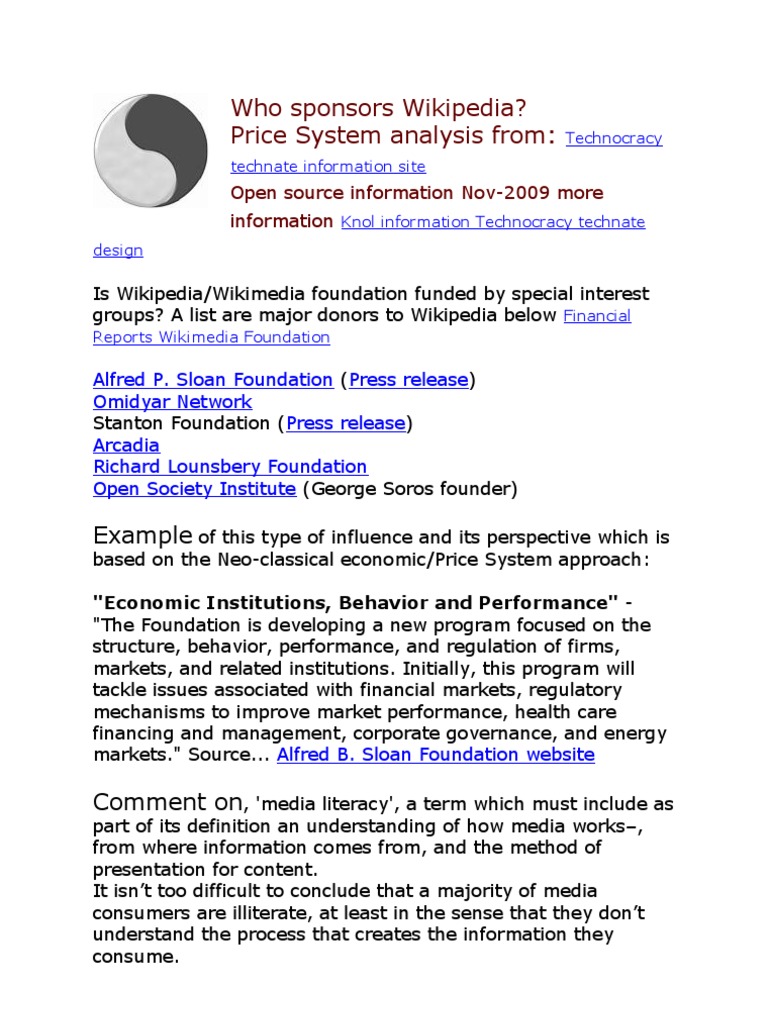 Who sponsors Wikipedia?
Price System analysis from: Technocracy technate information site
Open source information Nov-2009 more information Knol information Technocracy technate design

Is Wikipedia/Wikimedia foundation funded by special interest groups? A list are major donors to Wikipedia below Financial Reports Wikimedia Foundation

Alfred P. Sloan Foundation (Press release)
Omidyar Network
Stanton Foundation (Press release)
Arcadia
Richard Lounsbery Foundation
Open Society Institute (George Soros founder)

Example of this type of influence and its perspective which is based on the Neo-classical economic/Price System approach:

"Economic Institutions, Behavior and Performance" - "The Foundation is developing a new program focused on the structure, behavior, performance, and regulation of firms, markets, and related institutions. Initially, this program will tackle issues associated with financial markets, regulatory mechanisms to improve market performance, health care financing and management, corporate governance, and energy markets." Source... Alfred B. Sloan Foundation website

Comment on, 'media literacy', a term which must include as part of its definition an understanding of how media works–, from where information comes from, and the method of presentation for content.
It isn't too difficult to conclude that a majority of media consumers are illiterate, at least in the sense that they don't understand the process that creates the information they consume.